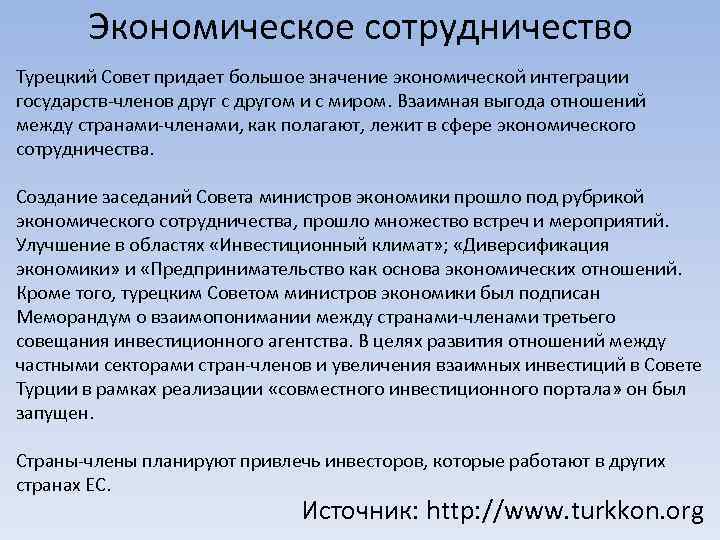 Экономическое сотрудничество

Турецкий Совет придает большое значение экономической интеграции государств-членов друг с другом и с миром. Взаимная выгода отношений между странами-членами, как полагают, лежит в сфере экономического сотрудничества.

Создание заседаний Совета министров экономики прошло под рубрикой экономического сотрудничества, прошло множество встреч и мероприятий. Улучшение в областях «Инвестиционный климат»; «Диверсификация экономики» и «Предпринимательство как основа экономических отношений. Кроме того, турецким Советом министров экономики был подписан Меморандум о взаимопонимании между странами-членами третьего совещания инвестиционного агентства. В целях развития отношений между частными секторами стран-членов и увеличения взаимных инвестиций в Совете Турции в рамках реализации «совместного инвестиционного портала» он был запущен.

Страны-члены планируют привлечь инвесторов, которые работают в других странах ЕС.

Источник: http://www.turkkon.org